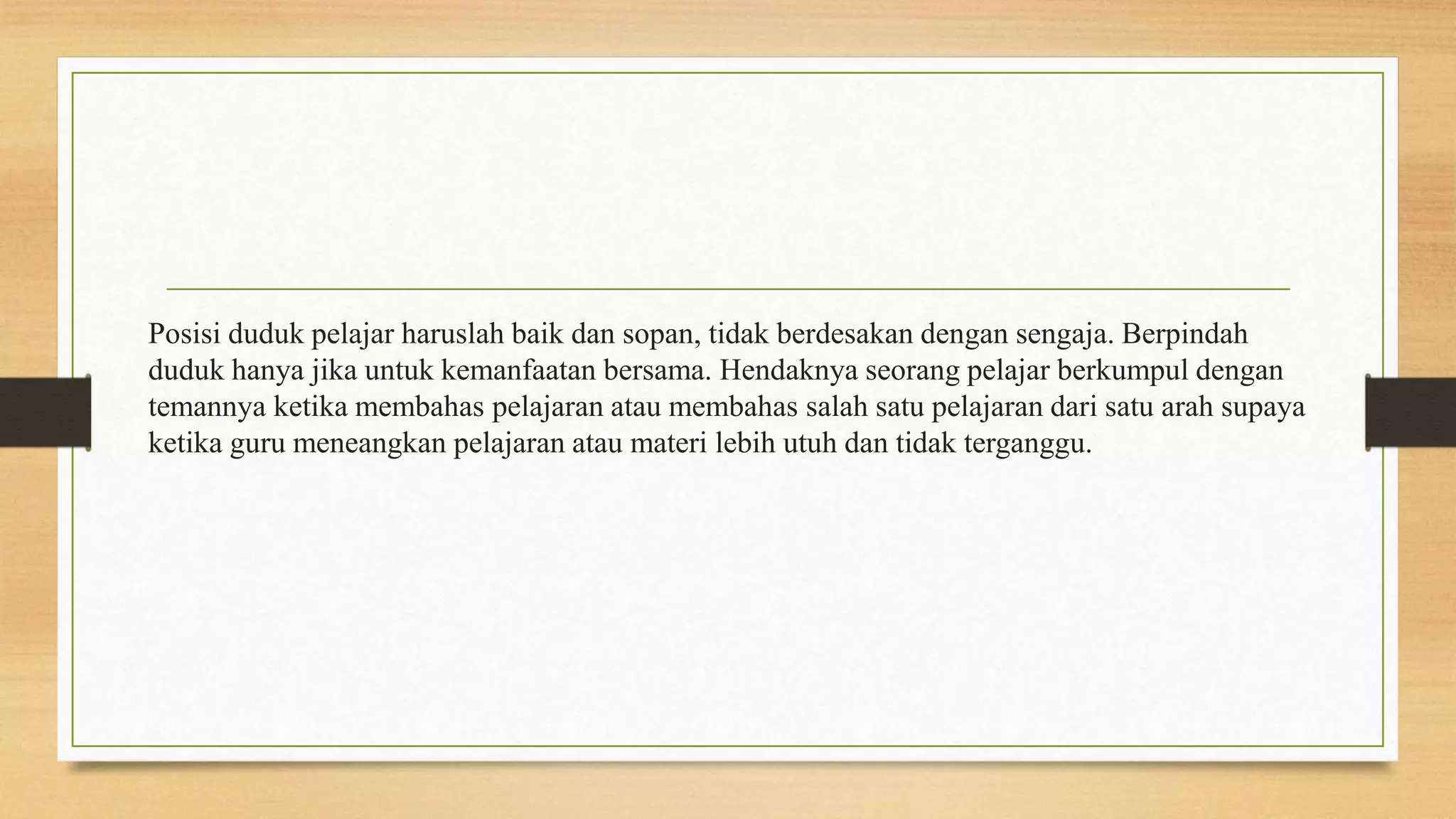 Posisi duduk pelajar haruslah baik dan sopan, tidak berdesakan dengan sengaja. Berpindah duduk hanya jika untuk kemanfaatan bersama. Hendaknya seorang pelajar berkumpul dengan temannya ketika membahas pelajaran atau membahas salah satu pelajaran dari satu arah supaya ketika guru meneangkan pelajaran atau materi lebih utuh dan tidak terganggu.